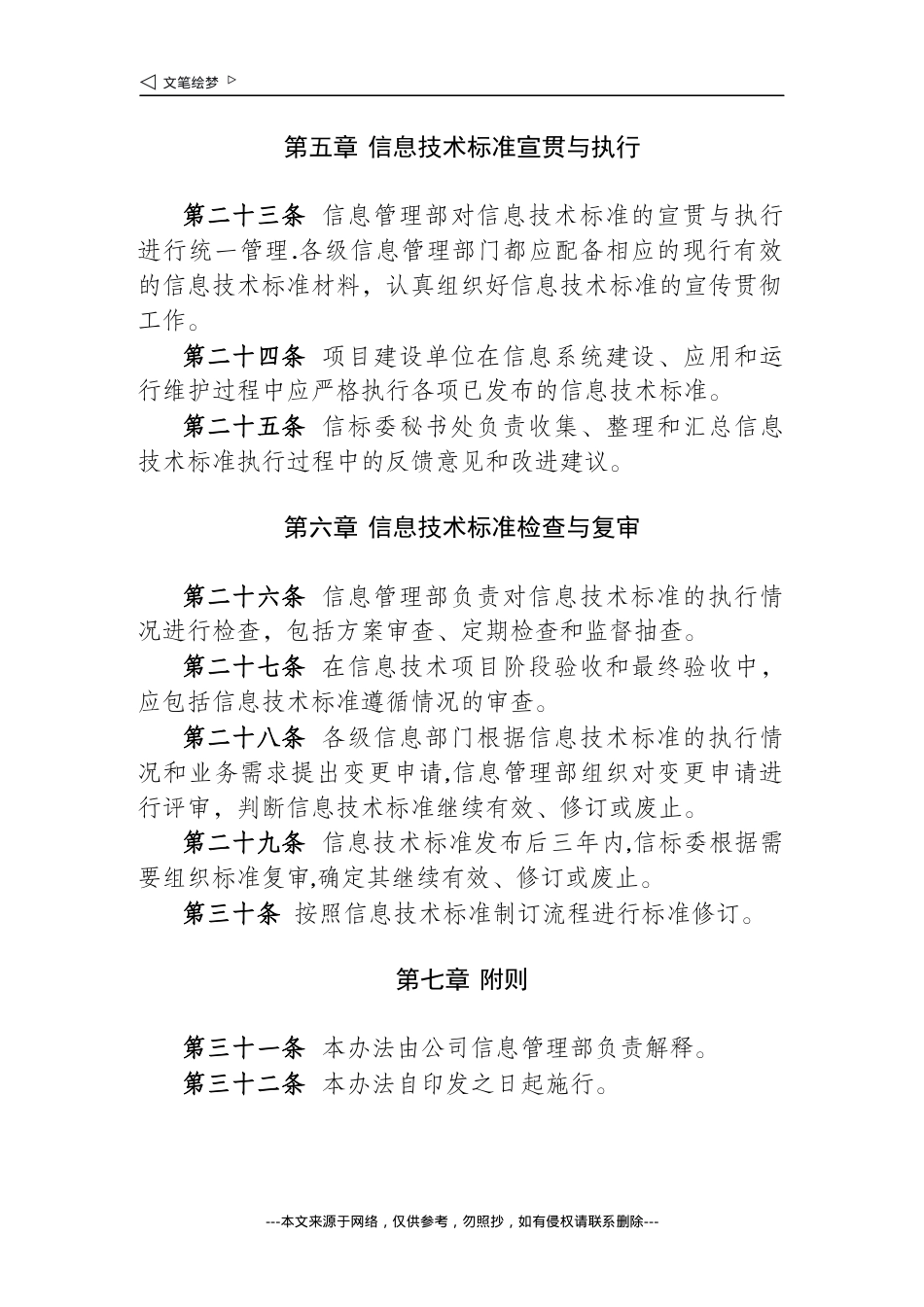 ◁ 文笔绘梦 ▷

第五章 信息技术标准宣贯与执行

第二十三条 信息管理部对信息技术标准的宣贯与执行进行统一管理.各级信息管理部门都应配备相应的现行有效的信息技术标准材料，认真组织好信息技术标准的宣传贯彻工作。

第二十四条 项目建设单位在信息系统建设、应用和运行维护过程中应严格执行各项已发布的信息技术标准。

第二十五条 信标委秘书处负责收集、整理和汇总信息技术标准执行过程中的反馈意见和改进建议。

第六章 信息技术标准检查与复审

第二十六条 信息管理部负责对信息技术标准的执行情况进行检查，包括方案审查、定期检查和监督抽查。

第二十七条 在信息技术项目阶段验收和最终验收中，应包括信息技术标准遵循情况的审查。

第二十八条 各级信息部门根据信息技术标准的执行情况和业务需求提出变更申请,信息管理部组织对变更申请进行评审，判断信息技术标准继续有效、修订或废止。

第二十九条 信息技术标准发布后三年内,信标委根据需要组织标准复审,确定其继续有效、修订或废止。

第三十条 按照信息技术标准制订流程进行标准修订。

第七章 附则

第三十一条 本办法由公司信息管理部负责解释。

第三十二条 本办法自印发之日起施行。

---本文来源于网络，仅供参考，勿照抄，如有侵权请联系删除---